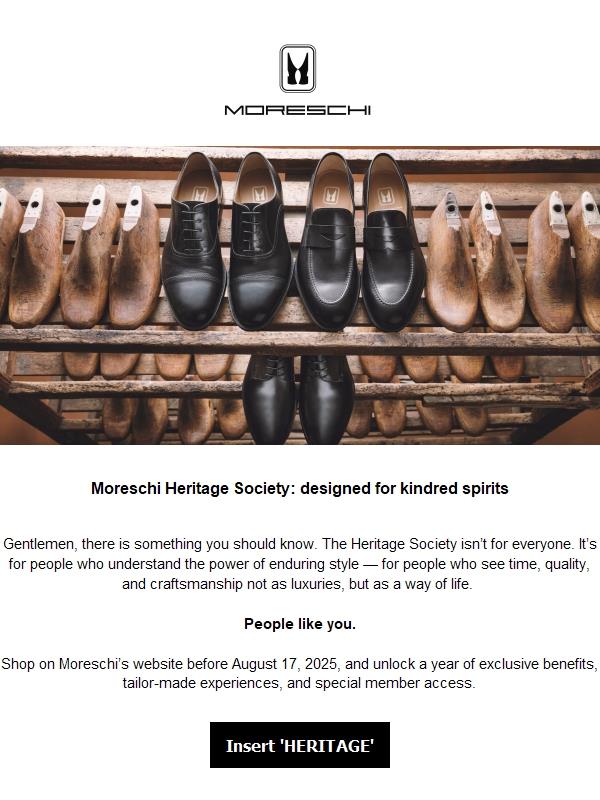 MORESCHI

Moreschi Heritage Society: designed for kindred spirits

Gentlemen, there is something you should know. The Heritage Society isn't for everyone. It's for people who understand the power of enduring style — for people who see time, quality, and craftsmanship not as luxuries, but as a way of life.

People like you.

Shop on Moreschi's website before August 17, 2025, and unlock a year of exclusive benefits, tailor-made experiences, and special member access.

Insert 'HERITAGE'